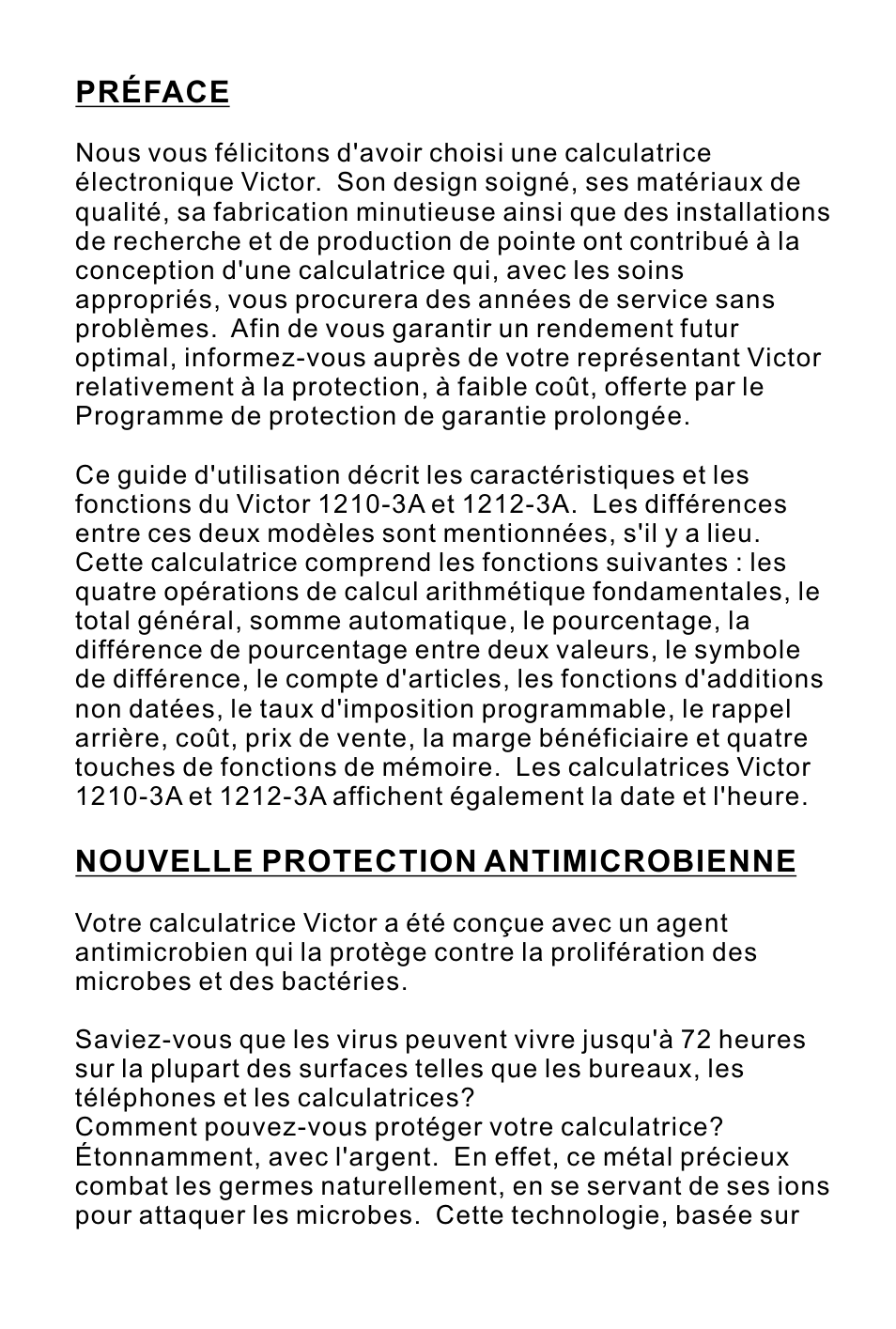 PRÉFACE

Nous vous félicitons d'avoir choisi une calculatrice électronique Victor. Son design soigné, ses matériaux de qualité, sa fabrication minutieuse ainsi que des installations de recherche et de production de pointe ont contribué à la conception d'une calculatrice qui, avec les soins appropriés, vous procurera des années de service sans problèmes. Afin de vous garantir un rendement futur optimal, informez-vous auprès de votre représentant Victor relativement à la protection, à faible coût, offerte par le Programme de protection de garantie prolongée.

Ce guide d'utilisation décrit les caractéristiques et les fonctions du Victor 1210-3A et 1212-3A. Les différences entre ces deux modèles sont mentionnées, s'il y a lieu. Cette calculatrice comprend les fonctions suivantes : les quatre opérations de calcul arithmétique fondamentales, le total général, somme automatique, le pourcentage, la différence de pourcentage entre deux valeurs, le symbole de différence, le compte d'articles, les fonctions d'additions non datées, le taux d'imposition programmable, le rappel arrière, coût, prix de vente, la marge bénéficiaire et quatre touches de fonctions de mémoire. Les calculatrices Victor 1210-3A et 1212-3A affichent également la date et l'heure.

NOUVELLE PROTECTION ANTIMICROBIENNE

Votre calculatrice Victor a été conçue avec un agent antimicrobien qui la protège contre la prolifération des microbes et des bactéries.

Saviez-vous que les virus peuvent vivre jusqu'à 72 heures sur la plupart des surfaces telles que les bureaux, les téléphones et les calculatrices?
Comment pouvez-vous protéger votre calculatrice? Étonnamment, avec l'argent. En effet, ce métal précieux combat les germes naturellement, en se servant de ses ions pour attaquer les microbes. Cette technologie, basée sur